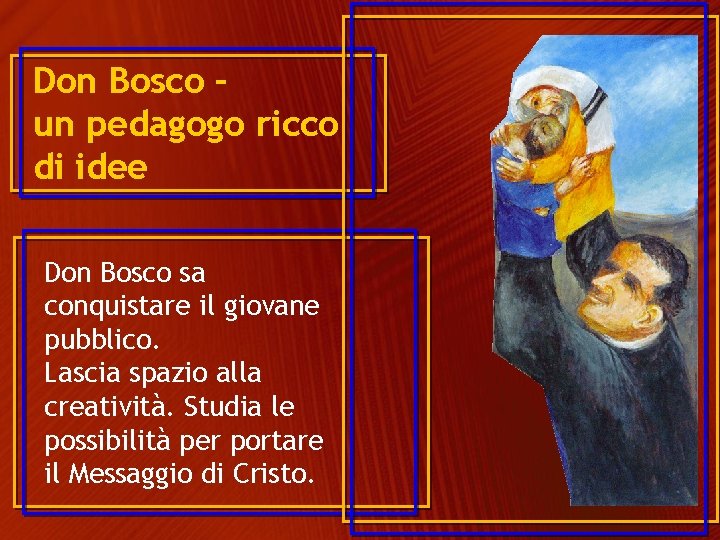 Don Bosco –
un pedagogo ricco di idee

Don Bosco sa conquistare il giovane pubblico.
Lascia spazio alla creatività. Studia le possibilità per portare il Messaggio di Cristo.